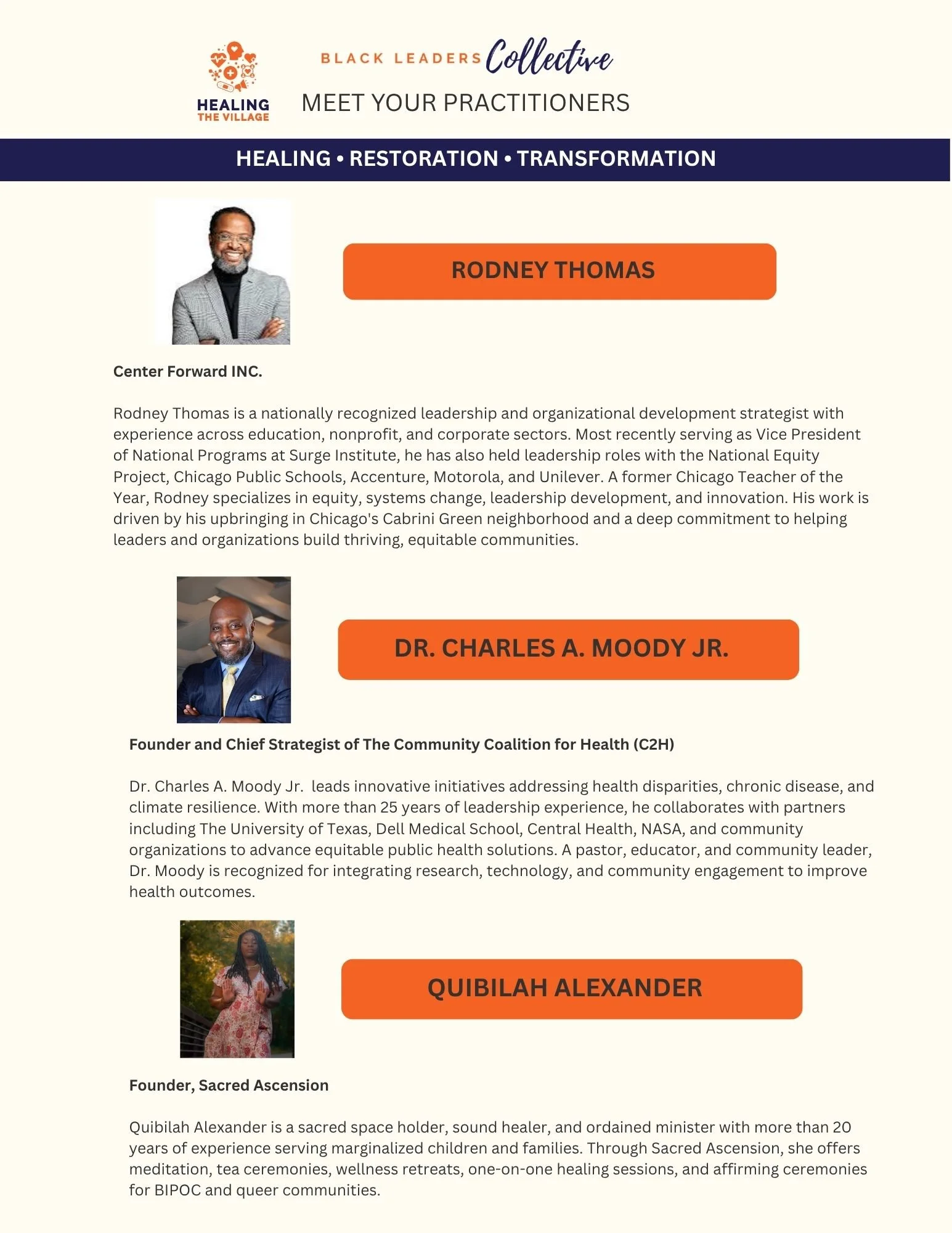 HEALING THE VILLAGE

BLACK LEADERS Collective

MEET YOUR PRACTITIONERS

HEALING • RESTORATION • TRANSFORMATION

RODNEY THOMAS

Center Forward INC.

Rodney Thomas is a nationally recognized leadership and organizational development strategist with experience across education, nonprofit, and corporate sectors. Most recently serving as Vice President of National Programs at Surge Institute, he has also held leadership roles with the National Equity Project, Chicago Public Schools, Accenture, Motorola, and Unilever. A former Chicago Teacher of the Year, Rodney specializes in equity, systems change, leadership development, and innovation. His work is driven by his upbringing in Chicago's Cabrini Green neighborhood and a deep commitment to helping leaders and organizations build thriving, equitable communities.

DR. CHARLES A. MOODY JR.

Founder and Chief Strategist of The Community Coalition for Health (C2H)

Dr. Charles A. Moody Jr. leads innovative initiatives addressing health disparities, chronic disease, and climate resilience. With more than 25 years of leadership experience, he collaborates with partners including The University of Texas, Dell Medical School, Central Health, NASA, and community organizations to advance equitable public health solutions. A pastor, educator, and community leader, Dr. Moody is recognized for integrating research, technology, and community engagement to improve health outcomes.

QUIBILAH ALEXANDER

Founder, Sacred Ascension

Quibilah Alexander is a sacred space holder, sound healer, and ordained minister with more than 20 years of experience serving marginalized children and families. Through Sacred Ascension, she offers meditation, tea ceremonies, wellness retreats, one-on-one healing sessions, and affirming ceremonies for BIPOC and queer communities.